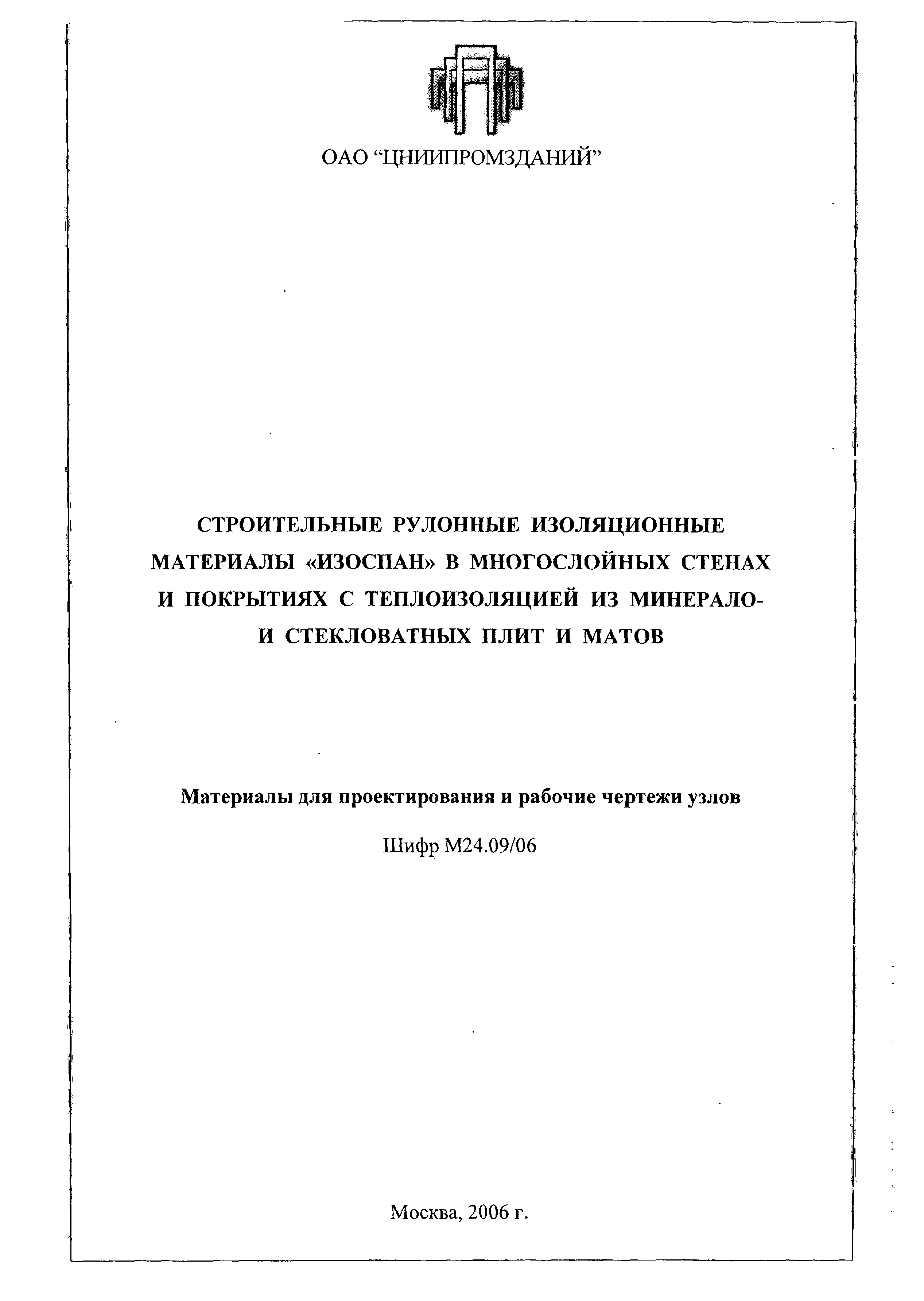 ОАО “ЦНИИПРОМЗДАНИЙ”

СТРОИТЕЛЬНЫЕ РУЛОННЫЕ ИЗОЛЯЦИОННЫЕ МАТЕРИАЛЫ «ИЗОСПАН» В МНОГОСЛОЙНЫХ СТЕНАХ И ПОКРЫТИЯХ С ТЕПЛОИЗОЛЯЦИЕЙ ИЗ МИНЕРАЛО- И СТЕКЛОВАТНЫХ ПЛИТ И МАТОВ

Материалы для проектирования и рабочие чертежи узлов

Шифр М24.09/06

Москва, 2006 г.